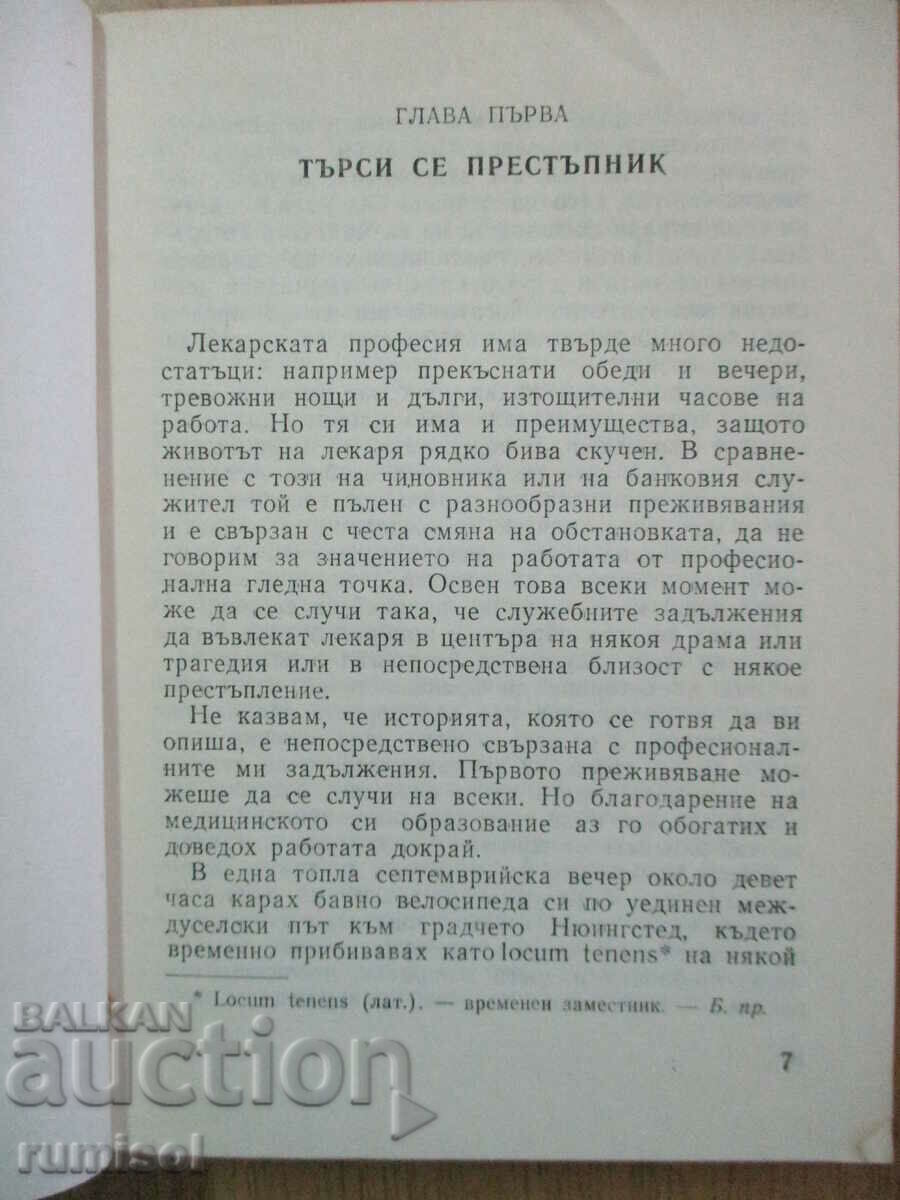 ГЛАВА ПЪРВА

ТЪРСИ СЕ ПРЕСТЪПНИК

Лекарската професия има твърде много недостатъци: например прекъснати обеди и вечери, тревожни нощи и дълги, изтощителни часове на работа. Но тя си има и преимущества, защото животът на лекаря рядко бива скучен. В сравнение с този на чиновника или на банковия служител той е пълен с разнообразни преживявания и е свързан с честа смяна на обстановката, да не говорим за значението на работата от професионална гледна точка. Освен това всеки момент може да се случи така, че служебните задължения да въвлекат лекаря в центъра на някоя драма или трагедия или в непосредствена близост с някое престъпление.

Не казвам, че историята, която се готвя да ви опиша, е непосредствено свързана с професионалните ми задължения. Първото преживяване можеше да се случи на всеки. Но благодарение на медицинското си образование аз го обогатих и доведох работата докрай.

В една топла септемврийска вечер около девет часа карах бавно велосипеда си по уединен междуселски път към градчето Нюингстед, където временно прибивавах като locum tenens* на някой

* Locum tenens (лат.). — временен заместник. — Б. пр.

7

BALKAN auction rumisol